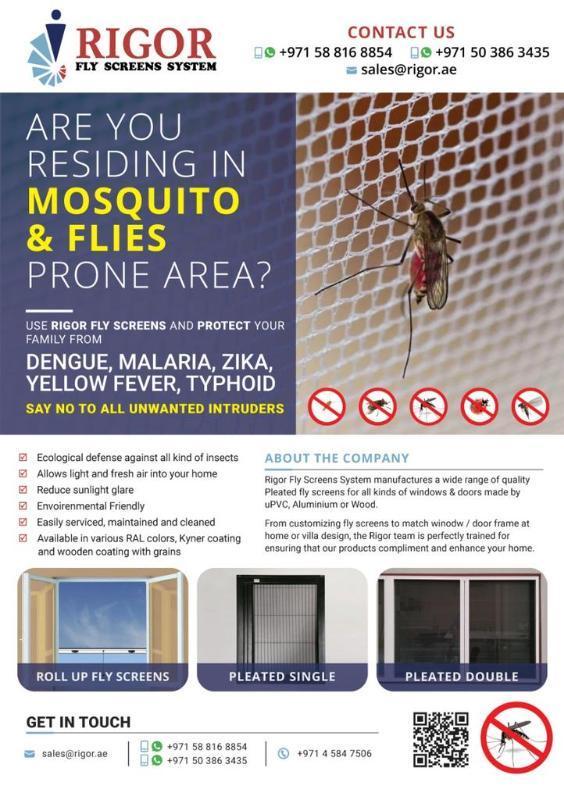 RIGOR
FLY SCREENS SYSTEM

CONTACT US
+971 58 816 8854 +971 50 386 3435
sales@rigor.ae

ARE YOU RESIDING IN MOSQUITO & FLIES PRONE AREA?

USE RIGOR FLY SCREENS AND PROTECT YOUR FAMILY FROM

DENGUE, MALARIA, ZIKA, YELLOW FEVER, TYPHOID

SAY NO TO ALL UNWANTED INTRUDERS

Ecological defense against all kind of insects
Allows light and fresh air into your home
Reduce sunlight glare
Envoirenmental Friendly
Easily serviced, maintained and cleaned
Available in various RAL colors, Kyner coating and wooden coating with grains

ABOUT THE COMPANY

Rigor Fly Screens System manufactures a wide range of quality Pleated fly screens for all kinds of windows & doors made by uPVC, Aluminium or Wood.

From customizing fly screens to match winodw / door frame at home or villa design, the Rigor team is perfectly trained for ensuring that our products compliment and enhance your home.

ROLL UP FLY SCREENS
PLEATED SINGLE
PLEATED DOUBLE

GET IN TOUCH

sales@rigor.ae
+971 58 816 8854
+971 50 386 3435
+971 4 584 7506